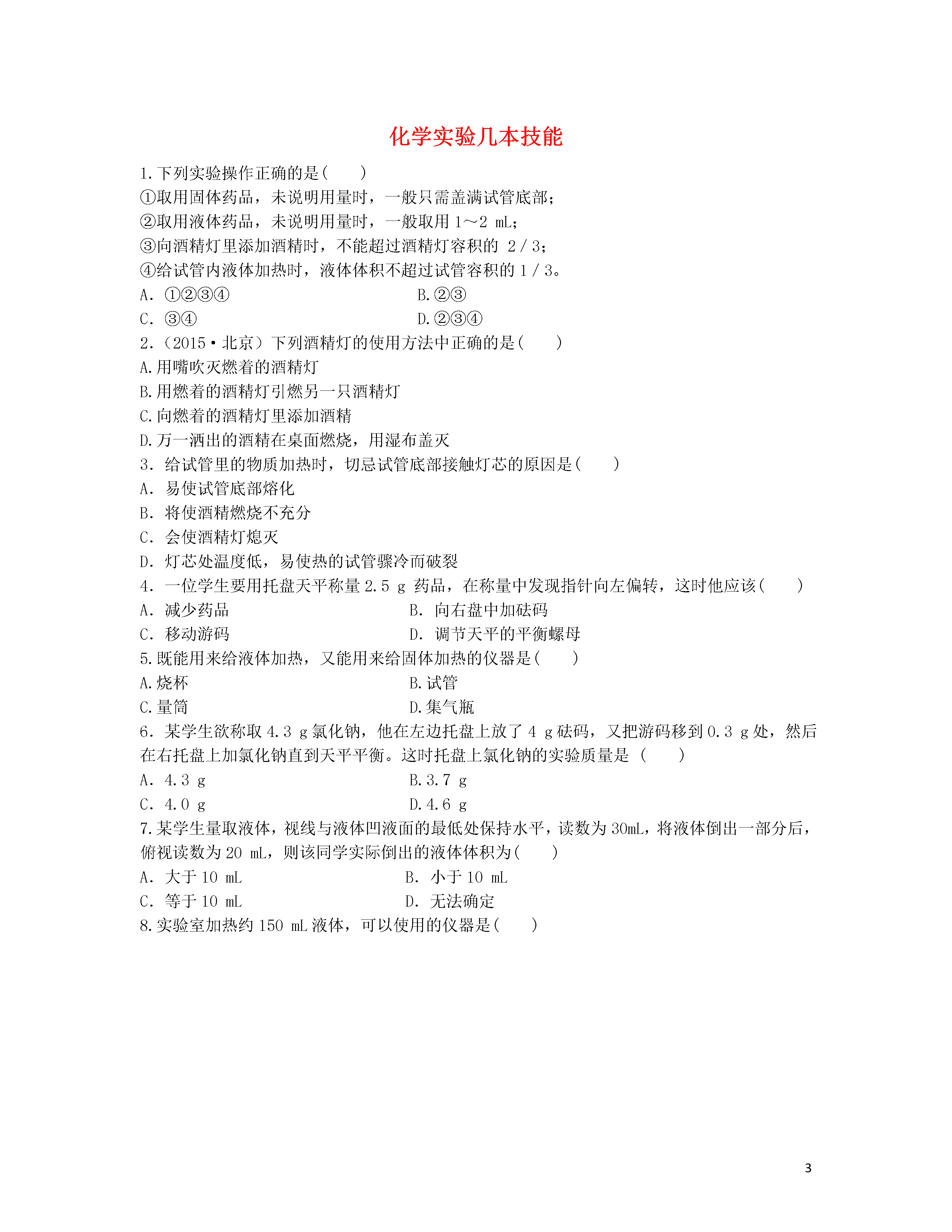 化学实验几本技能

1.下列实验操作正确的是(　　)

①取用固体药品，未说明用量时，一般只需盖满试管底部;

②取用液体药品，未说明用量时，一般取用 1～2 mL;

③向酒精灯里添加酒精时，不能超过酒精灯容积的 2／3;

④给试管内液体加热时，液体体积不超过试管容积的 1／3。

A. ①②③④　　B.②③

C. ③④　　D.②③④

2.（2015·北京）下列酒精灯的使用方法中正确的是(　　)

A.用嘴吹灭燃着的酒精灯

B.用燃着的酒精灯引燃另一只酒精灯

C.向燃着的酒精灯里添加酒精

D.万一洒出的酒精在桌面燃烧，用湿布盖灭

3. 给试管里的物质加热时，切忌试管底部接触灯芯的原因是(　　)

A. 易使试管底部熔化

B. 将使酒精燃烧不充分

C. 会使酒精灯熄灭

D. 灯芯处温度低，易使热的试管骤冷而破裂

4. 一位学生要用托盘天平称量 2.5 g 药品，在称量中发现指针向左偏转，这时他应该(　　)

A. 减少药品　　B. 向右盘中加砝码

C. 移动游码　　D. 调节天平的平衡螺母

5.既能用来给液体加热，又能用来给固体加热的仪器是(　　)

A.烧杯　　B.试管

C.量筒　　D.集气瓶

6. 某学生欲称取 4.3 g 氯化钠，他在左边托盘上放了 4 g 砝码，又把游码移到 0.3 g 处，然后在右托盘上加氯化钠直到天平平衡。这时托盘上氯化钠的实验质量是 (　　)

A. 4.3 g　　B.3.7 g

C. 4.0 g　　D.4.6 g

7.某学生量取液体，视线与液体凹液面的最低处保持水平，读数为 30mL，将液体倒出一部分后，俯视读数为 20 mL，则该同学实际倒出的液体体积为(　　)

A. 大于 10 mL　　B. 小于 10 mL

C. 等于 10 mL　　D. 无法确定

8.实验室加热约 150 mL 液体，可以使用的仪器是(　　)

3